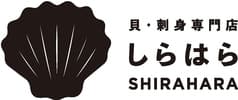 貝・刺身専門店
しらはら
SHIRAHARA